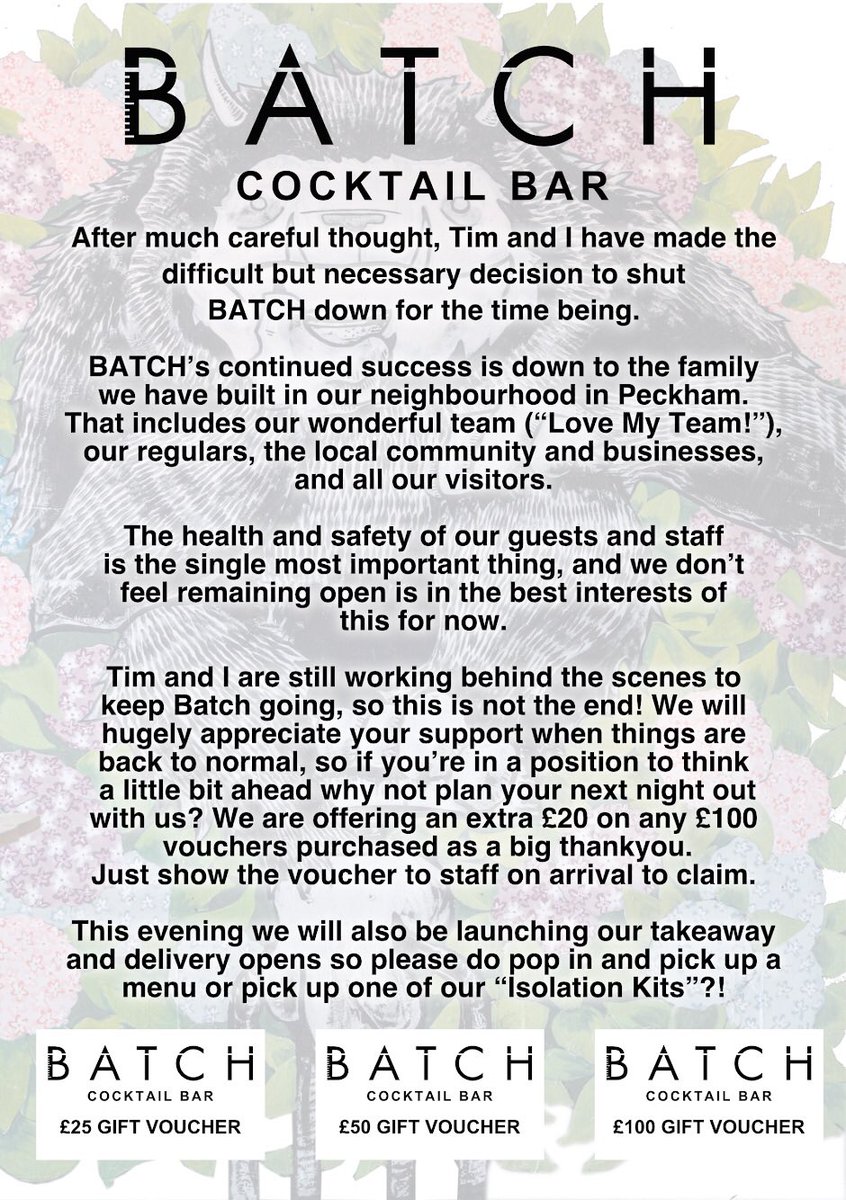 BATCH

COCKTAIL BAR

After much careful thought, Tim and I have made the difficult but necessary decision to shut BATCH down for the time being.

BATCH's continued success is down to the family we have built in our neighbourhood in Peckham. That includes our wonderful team ("Love My Team!"), our regulars, the local community and businesses, and all our visitors.

The health and safety of our guests and staff is the single most important thing, and we don't feel remaining open is in the best interests of this for now.

Tim and I are still working behind the scenes to keep Batch going, so this is not the end! We will hugely appreciate your support when things are back to normal, so if you're in a position to think a little bit ahead why not plan your next night out with us? We are offering an extra £20 on any £100 vouchers purchased as a big thankyou. Just show the voucher to staff on arrival to claim.

This evening we will also be launching our takeaway and delivery opens so please do pop in and pick up a menu or pick up one of our "Isolation Kits"?!

BATCH
COCKTAIL BAR
£25 GIFT VOUCHER

BATCH
COCKTAIL BAR
£50 GIFT VOUCHER

BATCH
COCKTAIL BAR
£100 GIFT VOUCHER